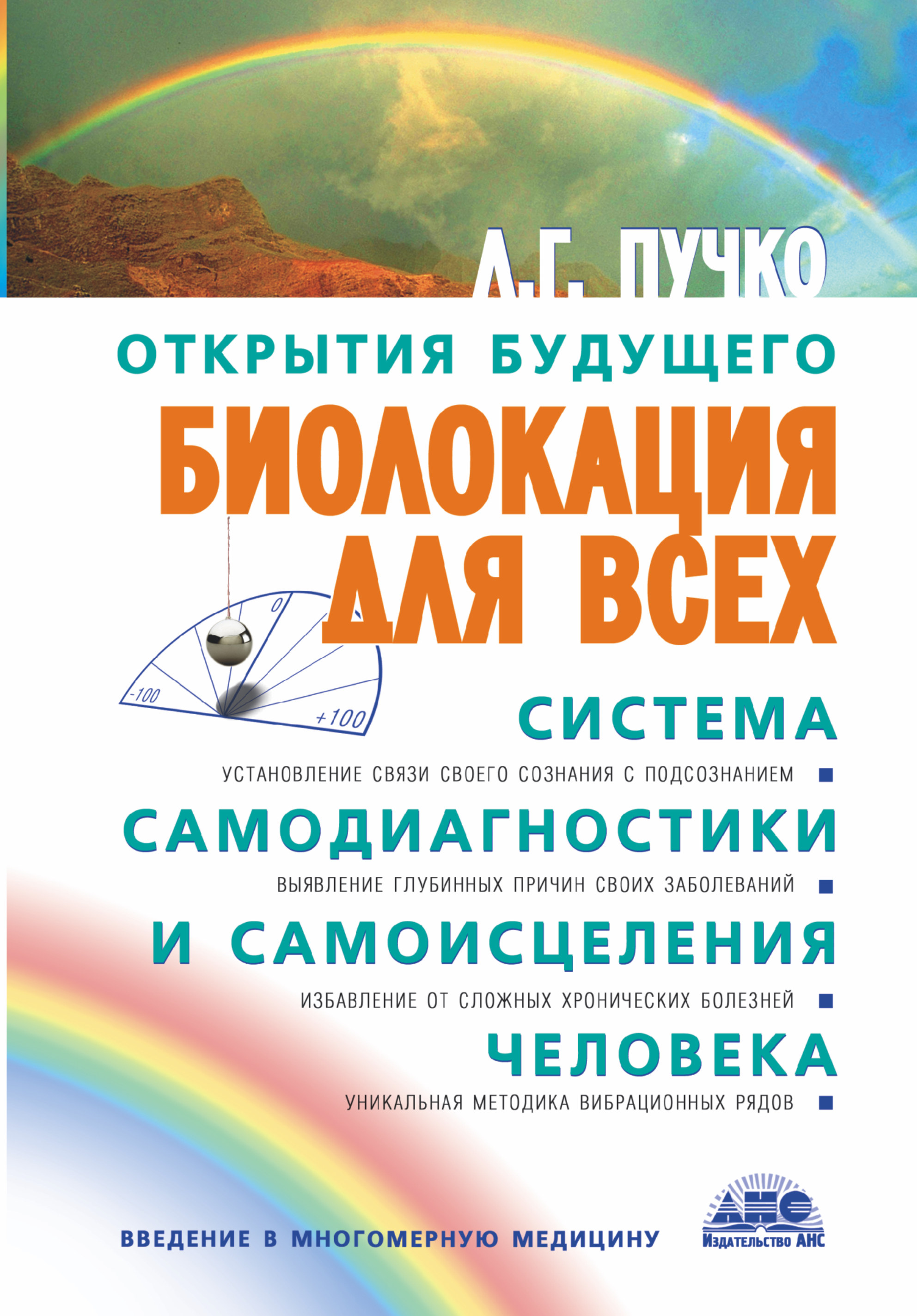 Л.Г. ПУЧКО

ОТКРЫТИЯ БУДУЩЕГО

БИОЛОКАЦИЯ ДЛЯ ВСЕХ

0
-100
+100

СИСТЕМА

УСТАНОВЛЕНИЕ СВЯЗИ СВОЕГО СОЗНАНИЯ С ПОДСОЗНАНИЕМ

САМОДИАГНОСТИКИ

ВЫЯВЛЕНИЕ ГЛУБИННЫХ ПРИЧИН СВОИХ ЗАБОЛЕВАНИЙ

И САМОИСЦЕЛЕНИЯ

ИЗБАВЛЕНИЕ ОТ СЛОЖНЫХ ХРОНИЧЕСКИХ БОЛЕЗНЕЙ

ЧЕЛОВЕКА

УНИКАЛЬНАЯ МЕТОДИКА ВИБРАЦИОННЫХ РЯДОВ

ВВЕДЕНИЕ В МНОГОМЕРНУЮ МЕДИЦИНУ

АНС
Издательство АНС